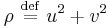 $\rho \stackrel{\text{def}}{=} u^2 + v^2$